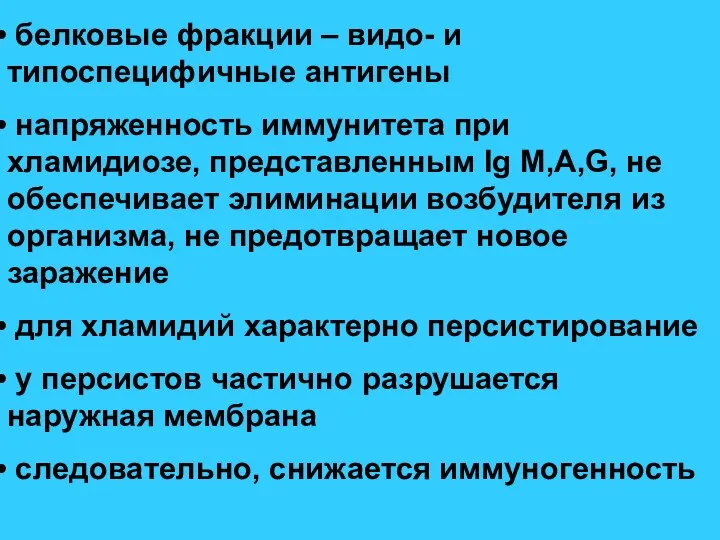 • белковые фракции – видо- и типоспецифичные антигены

• напряженность иммунитета при хламидиозе, представленным Ig M,A,G, не обеспечивает элиминации возбудителя из организма, не предотвращает новое заражение

• для хламидий характерно персистирование

• у персистов частично разрушается наружная мембрана

• следовательно, снижается иммуногенность